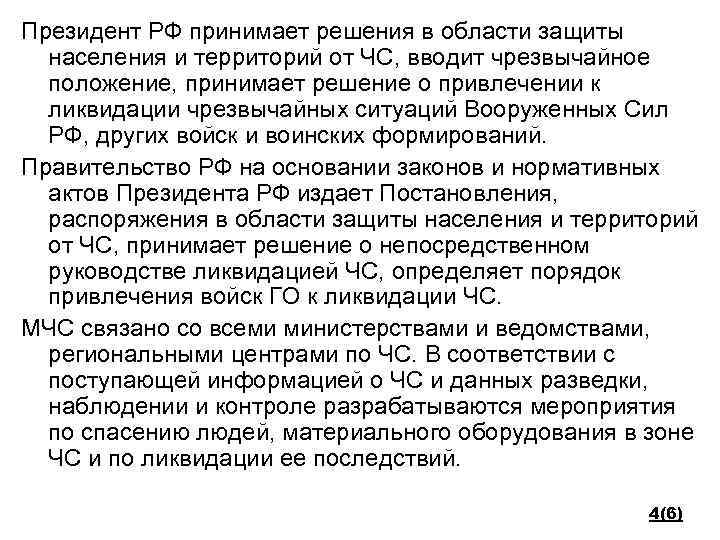 Президент РФ принимает решения в области защиты населения и территорий от ЧС, вводит чрезвычайное положение, принимает решение о привлечении к ликвидации чрезвычайных ситуаций Вооруженных Сил РФ, других войск и воинских формирований.

Правительство РФ на основании законов и нормативных актов Президента РФ издает Постановления, распоряжения в области защиты населения и территорий от ЧС, принимает решение о непосредственном руководстве ликвидацией ЧС, определяет порядок привлечения войск ГО к ликвидации ЧС.

МЧС связано со всеми министерствами и ведомствами, региональными центрами по ЧС. В соответствии с поступающей информацией о ЧС и данных разведки, наблюдении и контроле разрабатываются мероприятия по спасению людей, материального оборудования в зоне ЧС и по ликвидации ее последствий.

4(6)